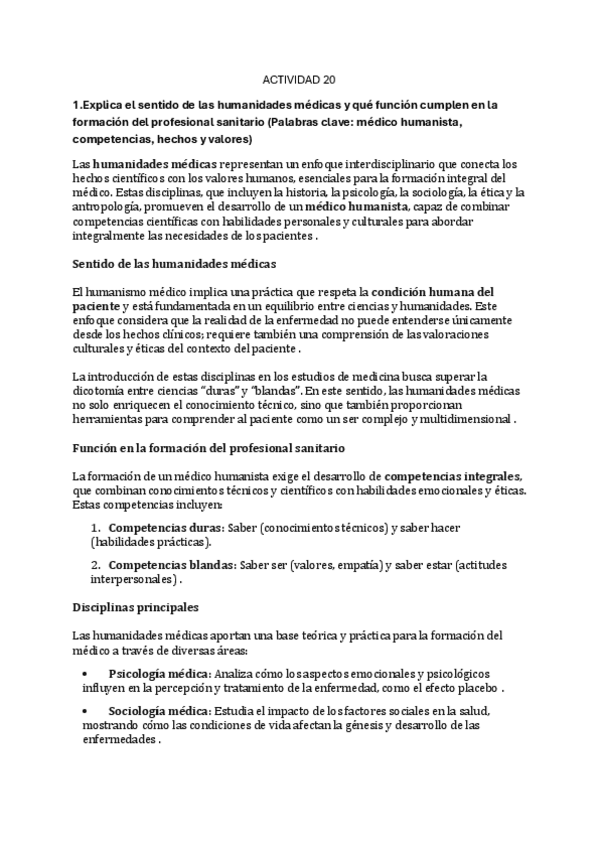 ACTIVIDAD 20

1.Explica el sentido de las humanidades médicas y qué función cumplen en la formación del profesional sanitario (Palabras clave: médico humanista, competencias, hechos y valores)

Las humanidades médicas representan un enfoque interdisciplinario que conecta los hechos científicos con los valores humanos, esenciales para la formación integral del médico. Estas disciplinas, que incluyen la historia, la psicología, la sociología, la ética y la antropología, promueven el desarrollo de un médico humanista, capaz de combinar competencias científicas con habilidades personales y culturales para abordar integralmente las necesidades de los pacientes .

Sentido de las humanidades médicas

El humanismo médico implica una práctica que respeta la condición humana del paciente y está fundamentada en un equilibrio entre ciencias y humanidades. Este enfoque considera que la realidad de la enfermedad no puede entenderse únicamente desde los hechos clínicos; requiere también una comprensión de las valoraciones culturales y éticas del contexto del paciente .

La introducción de estas disciplinas en los estudios de medicina busca superar la dicotomía entre ciencias "duras" y "blandas". En este sentido, las humanidades médicas no solo enriquecen el conocimiento técnico, sino que también proporcionan herramientas para comprender al paciente como un ser complejo y multidimensional .

Función en la formación del profesional sanitario

La formación de un médico humanista exige el desarrollo de competencias integrales, que combinan conocimientos técnicos y científicos con habilidades emocionales y éticas. Estas competencias incluyen:

1. Competencias duras: Saber (conocimientos técnicos) y saber hacer (habilidades prácticas).

2. Competencias blandas: Saber ser (valores, empatía) y saber estar (actitudes interpersonales) .

Disciplinas principales

Las humanidades médicas aportan una base teórica y práctica para la formación del médico a través de diversas áreas:

• Psicología médica: Analiza cómo los aspectos emocionales y psicológicos influyen en la percepción y tratamiento de la enfermedad, como el efecto placebo .

• Sociología médica: Estudia el impacto de los factores sociales en la salud, mostrando cómo las condiciones de vida afectan la génesis y desarrollo de las enfermedades .